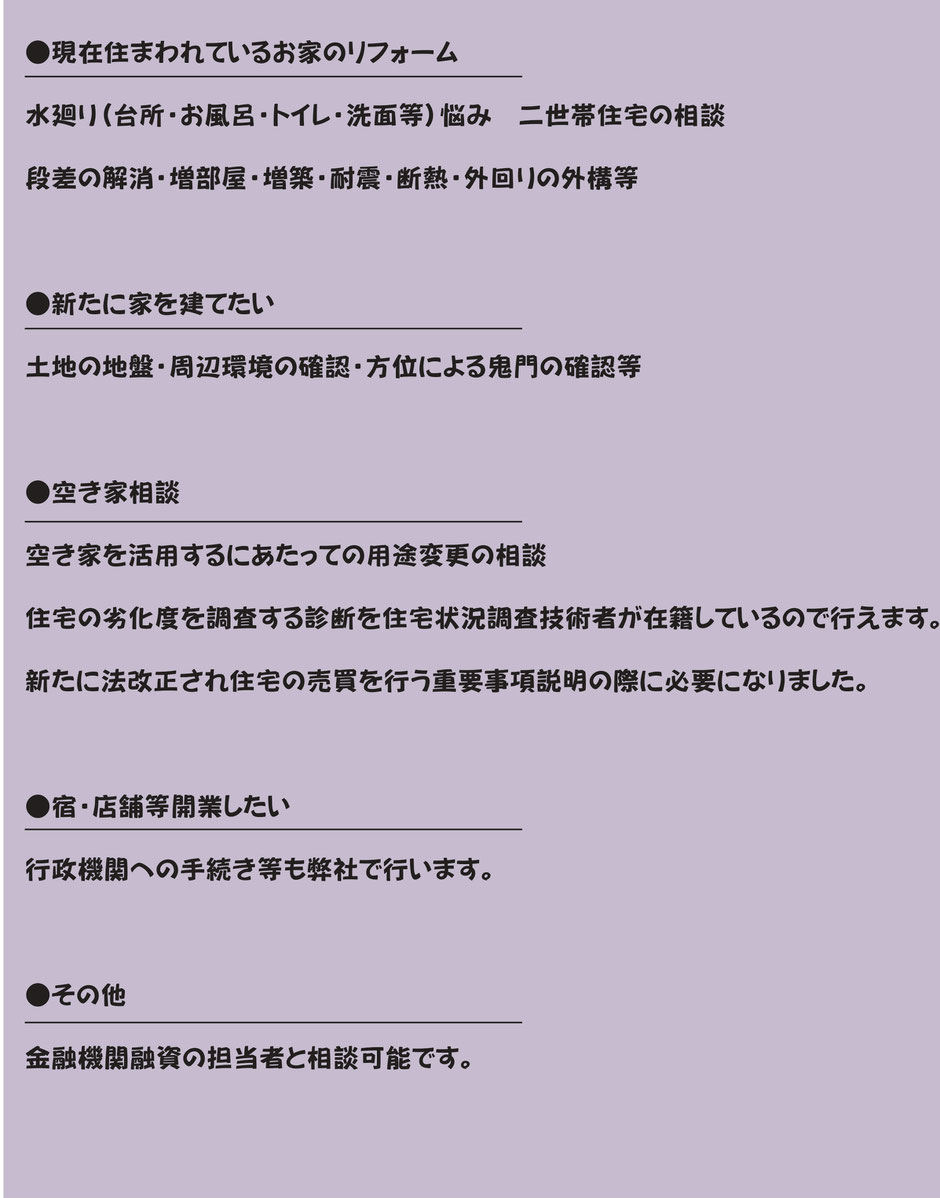 ●現在住まわれているお家のリフォーム

水廻り（台所・お風呂・トイレ・洗面等）悩み　二世帯住宅の相談

段差の解消・増部屋・増築・耐震・断熱・外回りの外構等

●新たに家を建てたい

土地の地盤・周辺環境の確認・方位による鬼門の確認等

●空き家相談

空き家を活用するにあたっての用途変更の相談

住宅の劣化度を調査する診断を住宅状況調査技術者が在籍しているので行えます。

新たに法改正され住宅の売買を行う重要事項説明の際に必要になりました。

●宿・店舗等開業したい

行政機関への手続き等も弊社で行います。

●その他

金融機関融資の担当者と相談可能です。